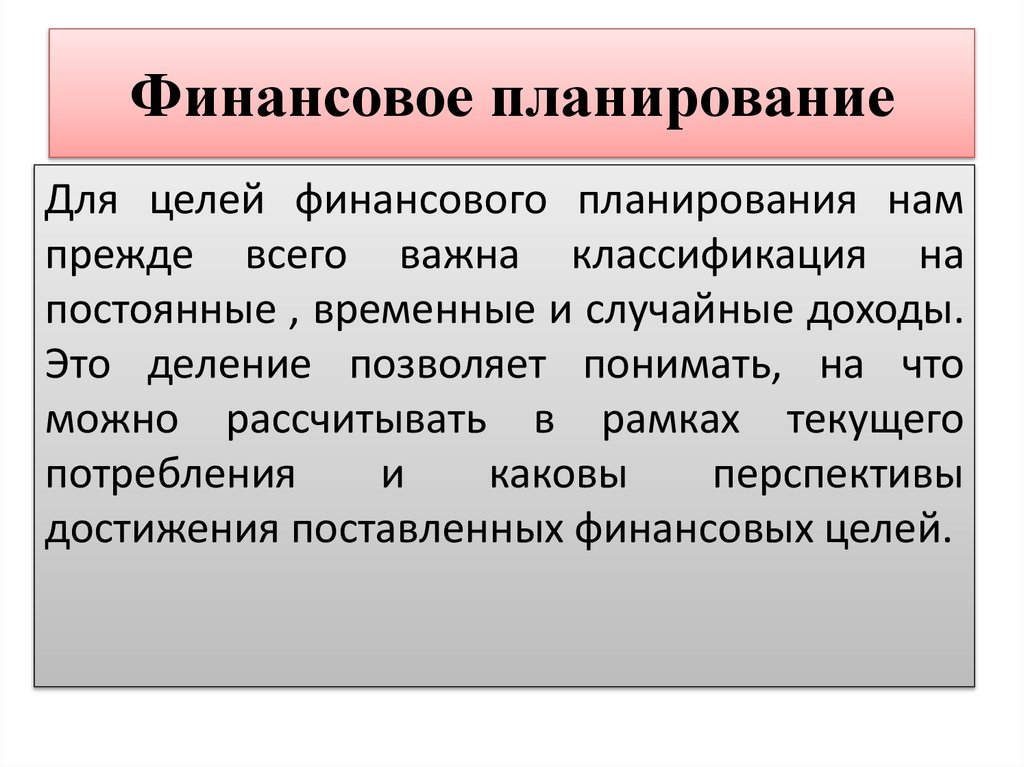 Финансовое планирование

Для целей финансового планирования нам прежде всего важна классификация на постоянные , временные и случайные доходы. Это деление позволяет понимать, на что можно рассчитывать в рамках текущего потребления и каковы перспективы достижения поставленных финансовых целей.